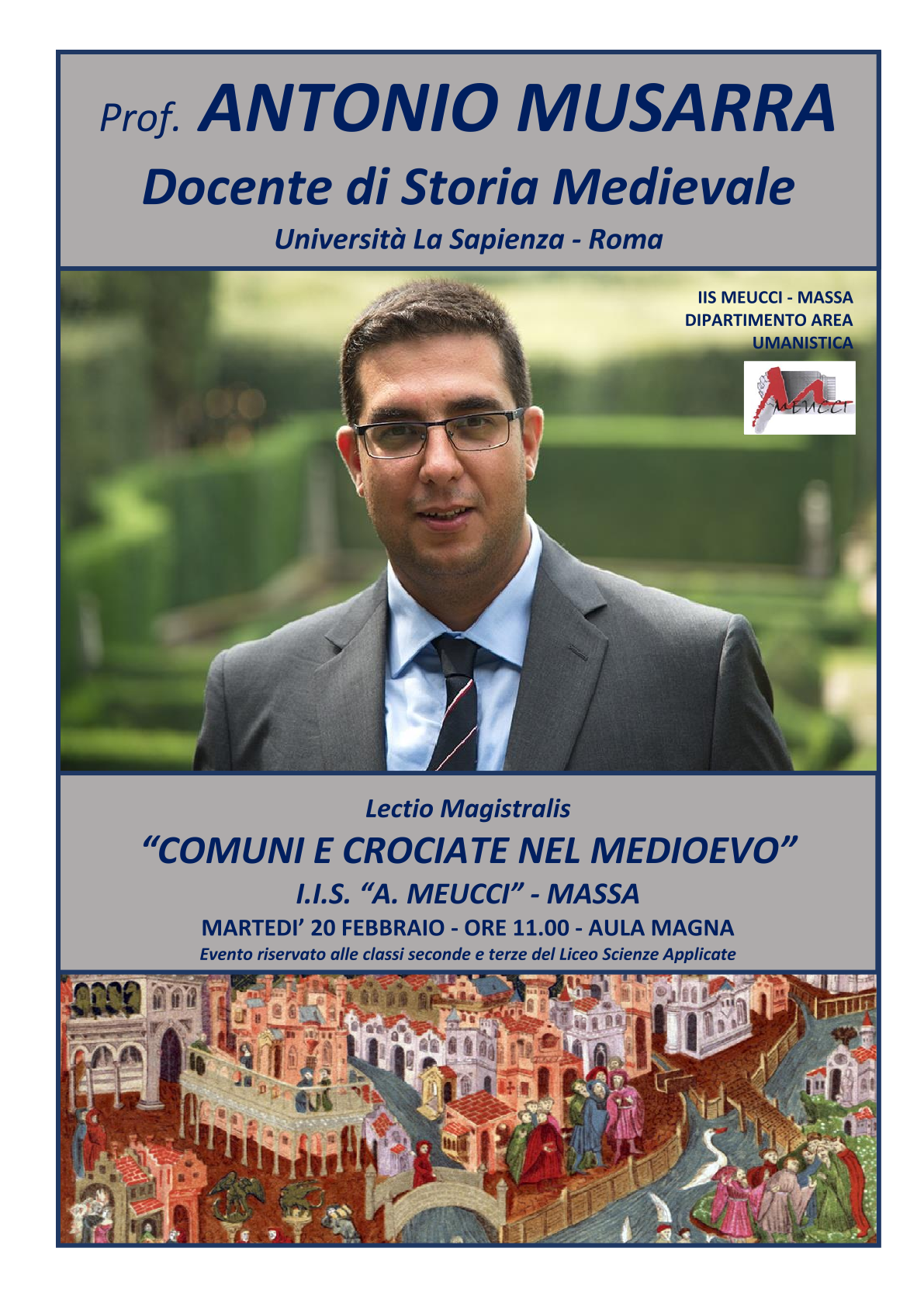 Prof. ANTONIO MUSARRA
Docente di Storia Medievale
Università La Sapienza - Roma

IIS MEUCCI - MASSA
DIPARTIMENTO AREA UMANISTICA

MEUCCI

Lectio Magistralis
"COMUNI E CROCIATE NEL MEDIOEVO"
I.I.S. "A. MEUCCI" - MASSA
MARTEDI' 20 FEBBRAIO - ORE 11.00 - AULA MAGNA
Evento riservato alle classi seconde e terze del Liceo Scienze Applicate